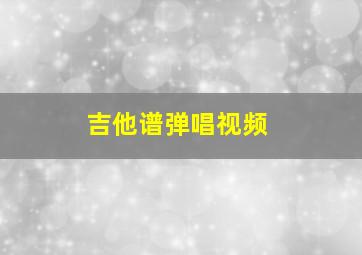 吉他谱弹唱视频